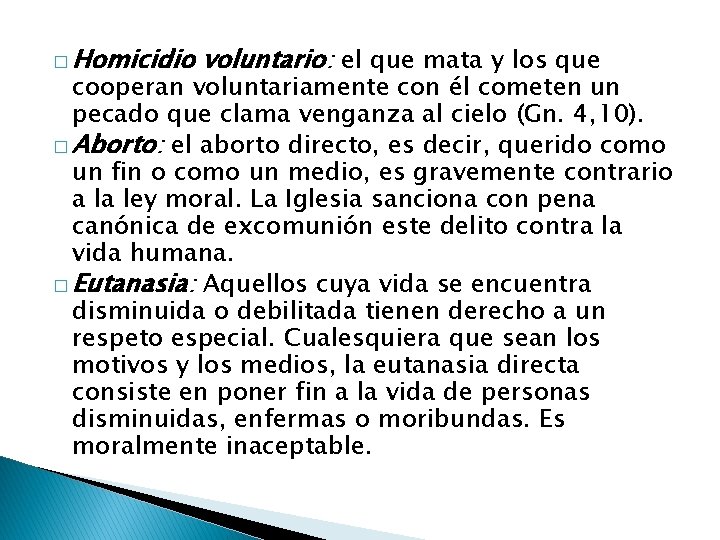 □ Homicidio voluntario: el que mata y los que cooperan voluntariamente con él cometen un pecado que clama venganza al cielo (Gn. 4,10).

□ Aborto: el aborto directo, es decir, querido como un fin o como un medio, es gravemente contrario a la ley moral. La Iglesia sanciona con pena canónica de excomunión este delito contra la vida humana.

□ Eutanasia: Aquellos cuya vida se encuentra disminuida o debilitada tienen derecho a un respeto especial. Cualesquiera que sean los motivos y los medios, la eutanasia directa consiste en poner fin a la vida de personas disminuidas, enfermas o moribundas. Es moralmente inaceptable.